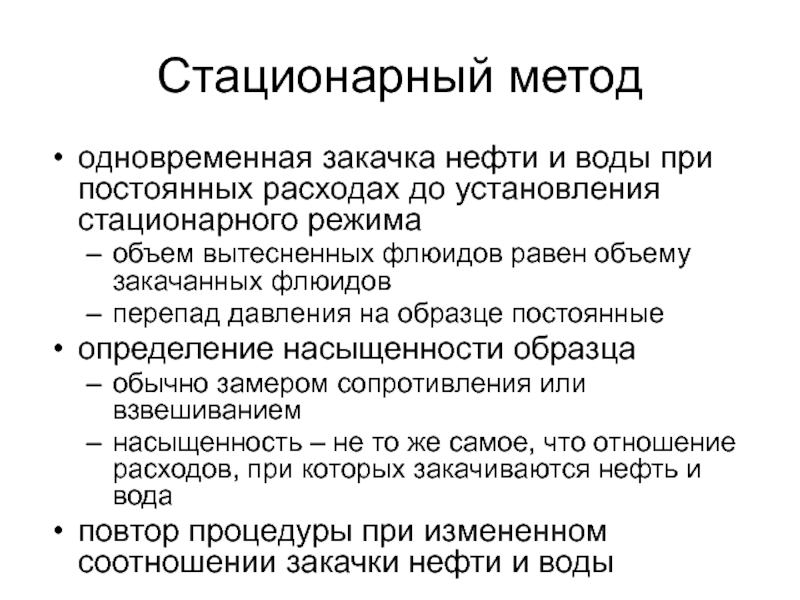 Стационарный метод

• одновременная закачка нефти и воды при постоянных расходах до установления стационарного режима
– объем вытесненных флюидов равен объему закачанных флюидов
– перепад давления на образце постоянные
• определение насыщенности образца
– обычно замером сопротивления или взвешиванием
– насыщенность – не то же самое, что отношение расходов, при которых закачиваются нефть и вода
• повтор процедуры при измененном соотношении закачки нефти и воды